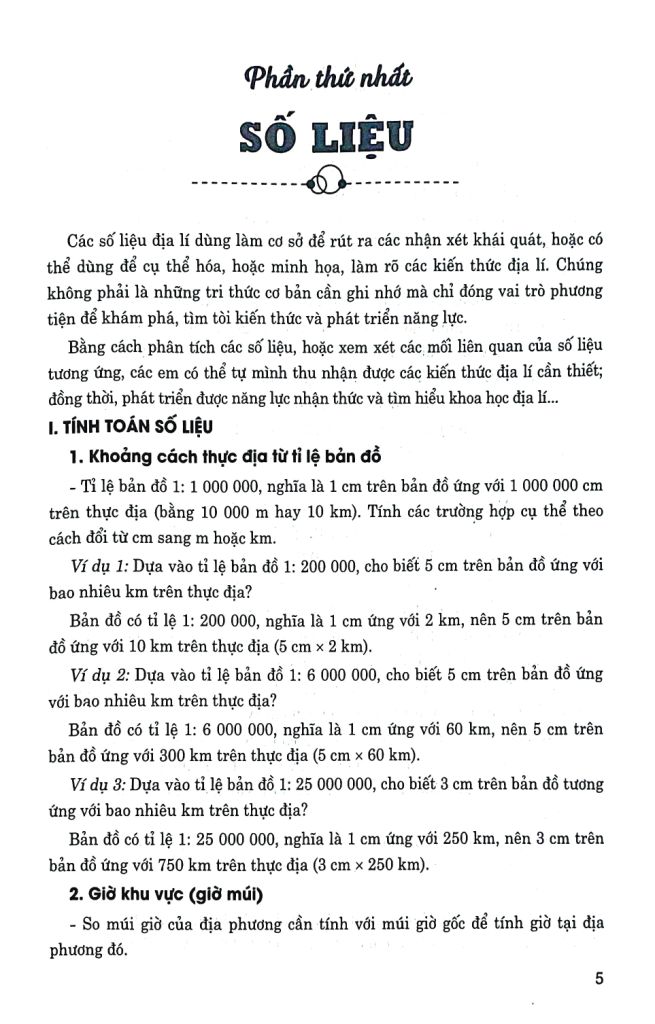 Phần thứ nhất

SỐ LIỆU

Các số liệu địa lí dùng làm cơ sở để rút ra các nhận xét khái quát, hoặc có thể dùng để cụ thể hóa, hoặc minh họa, làm rõ các kiến thức địa lí. Chúng không phải là những tri thức cơ bản cần ghi nhớ mà chỉ đóng vai trò phương tiện để khám phá, tìm tòi kiến thức và phát triển năng lực.

Bằng cách phân tích các số liệu, hoặc xem xét các mối liên quan của số liệu tương ứng, các em có thể tự mình thu nhận được các kiến thức địa lí cần thiết; đồng thời, phát triển được năng lực nhận thức và tìm hiểu khoa học địa lí...

I. TÍNH TOÁN SỐ LIỆU

1. Khoảng cách thực địa từ tỉ lệ bản đồ

- Tỉ lệ bản đồ 1: 1 000 000, nghĩa là 1 cm trên bản đồ ứng với 1 000 000 cm trên thực địa (bằng 10 000 m hay 10 km). Tính các trường hợp cụ thể theo cách đổi từ cm sang m hoặc km.

Ví dụ 1: Dựa vào tỉ lệ bản đồ 1: 200 000, cho biết 5 cm trên bản đồ ứng với bao nhiêu km trên thực địa?

Bản đồ có tỉ lệ 1: 200 000, nghĩa là 1 cm ứng với 2 km, nên 5 cm trên bản đồ ứng với 10 km trên thực địa (5 cm × 2 km).

Ví dụ 2: Dựa vào tỉ lệ bản đồ 1: 6 000 000, cho biết 5 cm trên bản đồ ứng với bao nhiêu km trên thực địa?

Bản đồ có tỉ lệ 1: 6 000 000, nghĩa là 1 cm ứng với 60 km, nên 5 cm trên bản đồ ứng với 300 km trên thực địa (5 cm × 60 km).

Ví dụ 3: Dựa vào tỉ lệ bản đồ 1: 25 000 000, cho biết 3 cm trên bản đồ tương ứng với bao nhiêu km trên thực địa?

Bản đồ có tỉ lệ 1: 25 000 000, nghĩa là 1 cm ứng với 250 km, nên 3 cm trên bản đồ ứng với 750 km trên thực địa (3 cm × 250 km).

2. Giờ khu vực (giờ múi)

- So múi giờ của địa phương cần tính với múi giờ gốc để tính giờ tại địa phương đó.

5